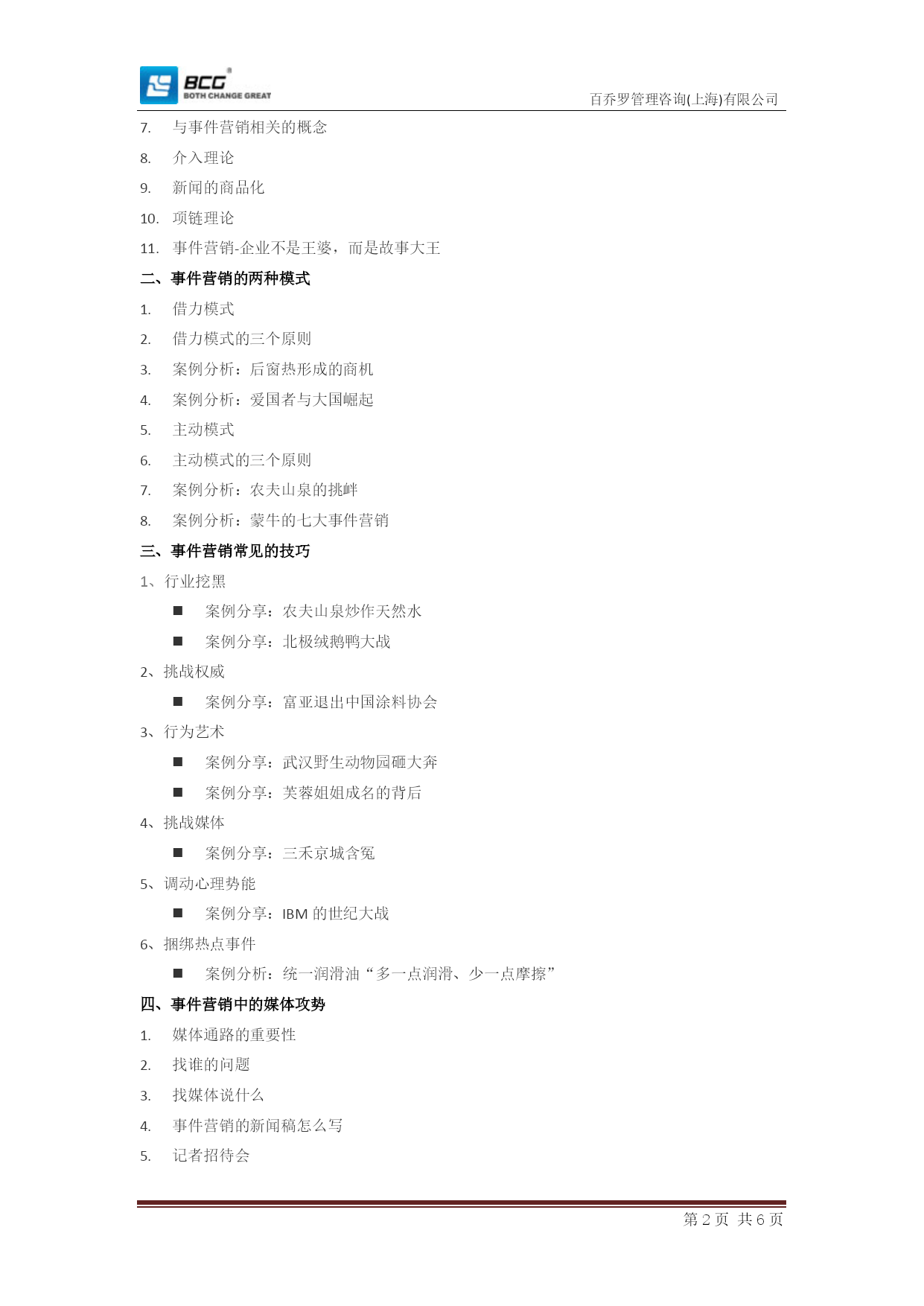 BCG BOTH CHANGE GREAT

百乔罗管理咨询(上海)有限公司

7. 与事件营销相关的概念
8. 介入理论
9. 新闻的商品化
10. 项链理论
11. 事件营销-企业不是王婆，而是故事大王

二、事件营销的两种模式

1. 借力模式
2. 借力模式的三个原则
3. 案例分析：后窗热形成的商机
4. 案例分析：爱国者与大国崛起
5. 主动模式
6. 主动模式的三个原则
7. 案例分析：农夫山泉的挑衅
8. 案例分析：蒙牛的七大事件营销

三、事件营销常见的技巧

1、行业挖黑
■ 案例分享：农夫山泉炒作天然水
■ 案例分享：北极绒鹅鸭大战
2、挑战权威
■ 案例分享：富亚退出中国涂料协会
3、行为艺术
■ 案例分享：武汉野生动物园砸大奔
■ 案例分享：芙蓉姐姐成名的背后
4、挑战媒体
■ 案例分享：三禾京城含冤
5、调动心理势能
■ 案例分享：IBM 的世纪大战
6、捆绑热点事件
■ 案例分析：统一润滑油“多一点润滑、少一点摩擦”

四、事件营销中的媒体攻势

1. 媒体通路的重要性
2. 找谁的问题
3. 找媒体说什么
4. 事件营销的新闻稿怎么写
5. 记者招待会

第 2 页 共 6 页